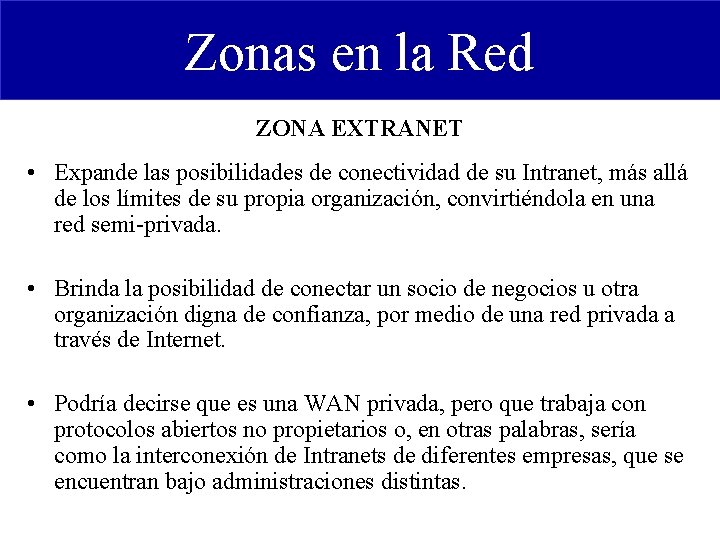 Zonas en la Red

ZONA EXTRANET

• Expande las posibilidades de conectividad de su Intranet, más allá de los límites de su propia organización, convirtiéndola en una red semi-privada.

• Brinda la posibilidad de conectar un socio de negocios u otra organización digna de confianza, por medio de una red privada a través de Internet.

• Podría decirse que es una WAN privada, pero que trabaja con protocolos abiertos no propietarios o, en otras palabras, sería como la interconexión de Intranets de diferentes empresas, que se encuentran bajo administraciones distintas.